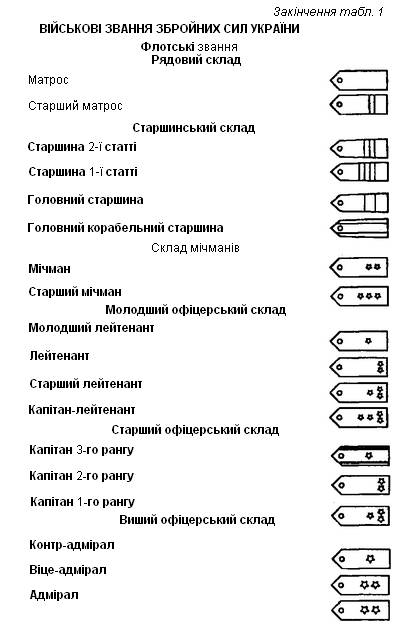 Закінчення табл. 1

ВІЙСЬКОВІ ЗВАННЯ ЗБРОЙНИХ СИЛ УКРАЇНИ

Флотські звання

Рядовий склад

Матрос

Старший матрос

Старшинський склад

Старшина 2-ї статті

Старшина 1-ї статті

Головний старшина

Головний корабельний старшина

Склад мічманів

Мічман

Старший мічман

Молодший офіцерський склад

Молодший лейтенант

Лейтенант

Старший лейтенант

Капітан-лейтенант

Старший офіцерський склад

Капітан 3-го рангу

Капітан 2-го рангу

Капітан 1-го рангу

Вищий офіцерський склад

Контр-адмірал

Віце-адмірал

Адмірал